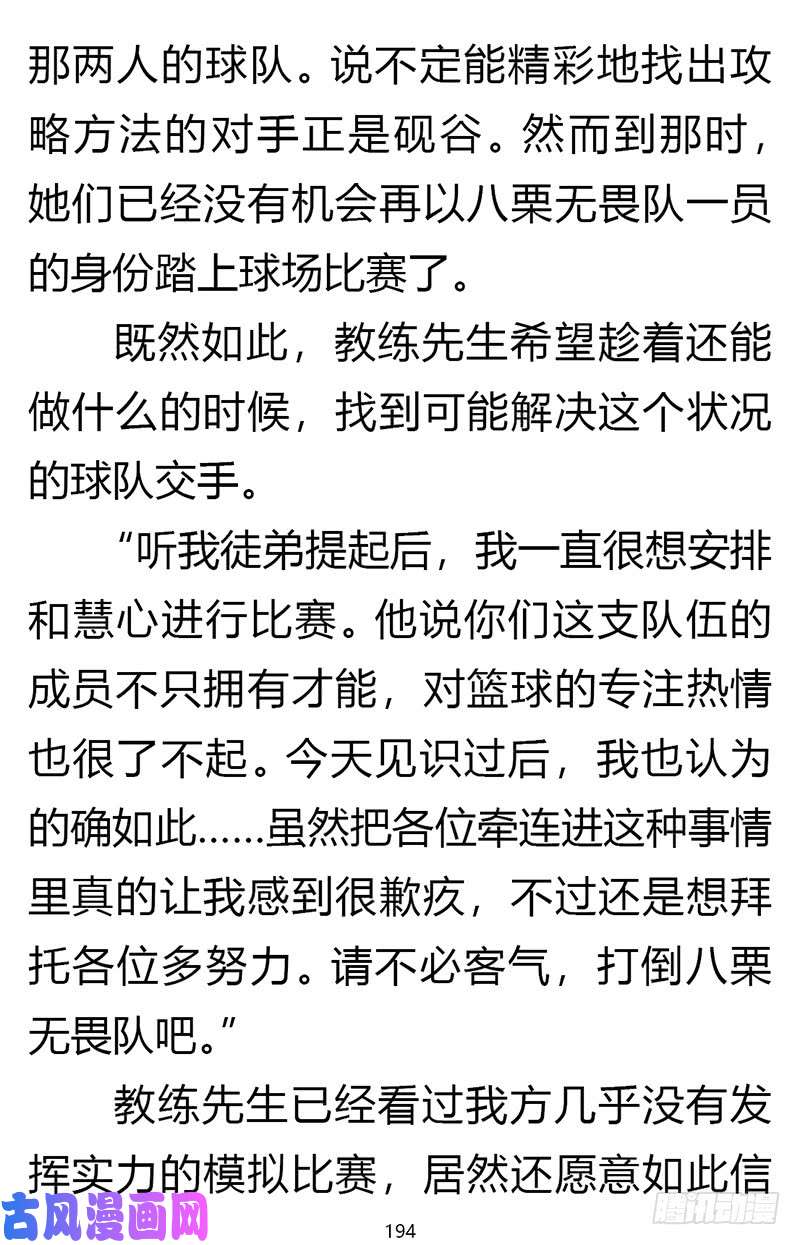 那两人的球队。说不定能精彩地找出攻略方法的对手正是砚谷。然而到那时，她们已经没有机会再以八栗无畏队一员的身份踏上球场比赛了。

既然如此，教练先生希望趁着还能做什么的时候，找到可能解决这个状况的球队交手。

“听我徒弟提起后，我一直很想安排和慧心进行比赛。他说你们这支队伍的成员不只拥有才能，对篮球的专注热情也很了不起。今天见识过后，我也认为的确如此……虽然把各位牵连进这种事情里真的让我感到很歉疚，不过还是想拜托各位多努力。请不必客气，打倒八栗无畏队吧。”

教练先生已经看过我方几乎没有发挥实力的模拟比赛，居然还愿意如此信

古风漫画网

194

腾讯动漫